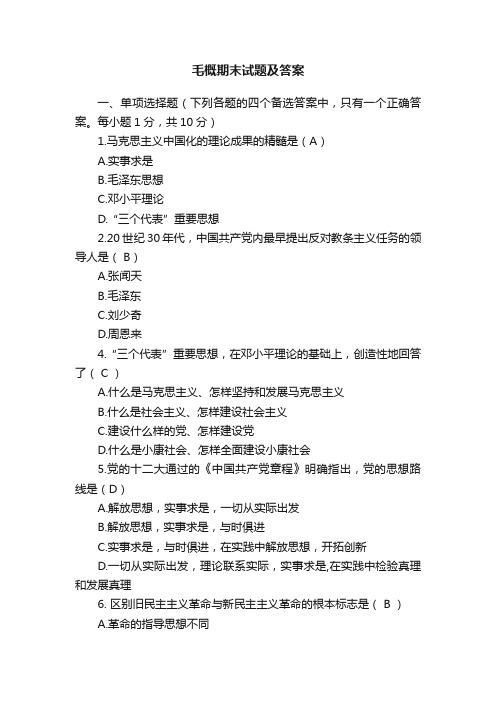 毛概期末试题及答案

一、单项选择题（下列各题的四个备选答案中，只有一个正确答案。每小题 1 分，共 10 分）

1.马克思主义中国化的理论成果的精髓是（A）

A.实事求是

B.毛泽东思想

C.邓小平理论

D.“三个代表”重要思想

2.20 世纪 30 年代，中国共产党内最早提出反对教条主义任务的领导人是（ B）

A.张闻天

B.毛泽东

C.刘少奇

D.周恩来

4.“三个代表”重要思想，在邓小平理论的基础上，创造性地回答了（ C ）

A.什么是马克思主义、怎样坚持和发展马克思主义

B.什么是社会主义、怎样建设社会主义

C.建设什么样的党、怎样建设党

D.什么是小康社会、怎样全面建设小康社会

5.党的十二大通过的《中国共产党章程》明确指出，党的思想路线是（D）

A.解放思想，实事求是，一切从实际出发

B.解放思想，实事求是，与时俱进

C.实事求是，与时俱进，在实践中解放思想，开拓创新

D.一切从实际出发，理论联系实际，实事求是,在实践中检验真理和发展真理

6. 区别旧民主主义革命与新民主主义革命的根本标志是（ B ）

A.革命的指导思想不同